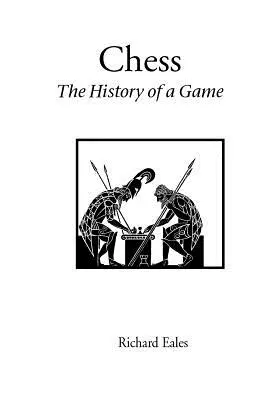 Chess
The History of a Game

Richard Eales